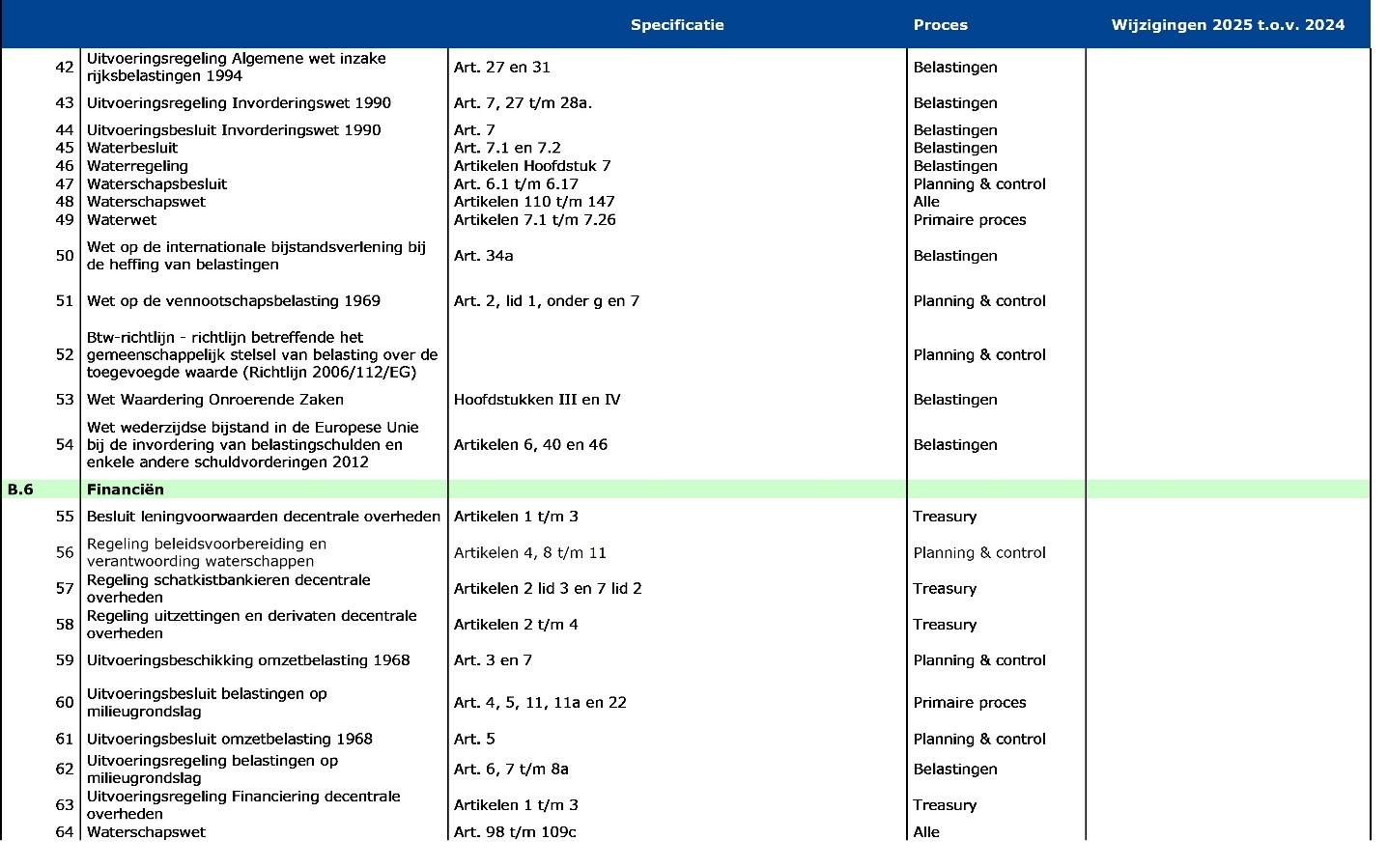 | | | Specificatie | Proces | Wijzigingen 2025 t.o.v. 2024 |
|---|---|---|---|---|
| 42 | Uitvoeringsregeling Algemene wet inzake rijksbelastingen 1994 | Art. 27 en 31 | Belastingen | |
| 43 | Uitvoeringsregeling Invorderingswet 1990 | Art. 7, 27 t/m 28a. | Belastingen | |
| 44 | Uitvoeringsbesluit Invorderingswet 1990 | Art. 7 | Belastingen | |
| 45 | Waterbesluit | Art. 7.1 en 7.2 | Belastingen | |
| 46 | Waterregeling | Artikelen Hoofdstuk 7 | Belastingen | |
| 47 | Waterschapsbesluit | Art. 6.1 t/m 6.17 | Planning & control | |
| 48 | Waterschapswet | Artikelen 110 t/m 147 | Alle | |
| 49 | Waterwet | Artikelen 7.1 t/m 7.26 | Primaire proces | |
| 50 | Wet op de internationale bijstandsverlening bij de heffing van belastingen | Art. 34a | Belastingen | |
| 51 | Wet op de vennootschapsbelasting 1969 | Art. 2, lid 1, onder g en 7 | Planning & control | |
| 52 | Btw-richtlijn - richtlijn betreffende het gemeenschappelijk stelsel van belasting over de toegevoegde waarde (Richtlijn 2006/112/EG) | | Planning & control | |
| 53 | Wet Waardering Onroerende Zaken | Hoofdstukken III en IV | Belastingen | |
| 54 | Wet wederzijdse bijstand in de Europese Unie bij de invordering van belastingschulden en enkele andere schuldvorderingen 2012 | Artikelen 6, 40 en 46 | Belastingen | |
| B.6 | Financiën | | | |
| 55 | Besluit leningvoorwaarden decentrale overheden | Artikelen 1 t/m 3 | Treasury | |
| 56 | Regeling beleidsvoorbereiding en verantwoording waterschappen | Artikelen 4, 8 t/m 11 | Planning & control | |
| 57 | Regeling schatkistbankieren decentrale overheden | Artikelen 2 lid 3 en 7 lid 2 | Treasury | |
| 58 | Regeling uitzettingen en derivaten decentrale overheden | Artikelen 2 t/m 4 | Treasury | |
| 59 | Uitvoeringsbeschikking omzetbelasting 1968 | Art. 3 en 7 | Planning & control | |
| 60 | Uitvoeringsbesluit belastingen op milieugrondslag | Art. 4, 5, 11, 11a en 22 | Primaire proces | |
| 61 | Uitvoeringsbesluit omzetbelasting 1968 | Art. 5 | Planning & control | |
| 62 | Uitvoeringsregeling belastingen op milieugrondslag | Art. 6, 7 t/m 8a | Belastingen | |
| 63 | Uitvoeringsregeling Financiering decentrale overheden | Artikelen 1 t/m 3 | Treasury | |
| 64 | Waterschapswet | Art. 98 t/m 109c | Alle | |